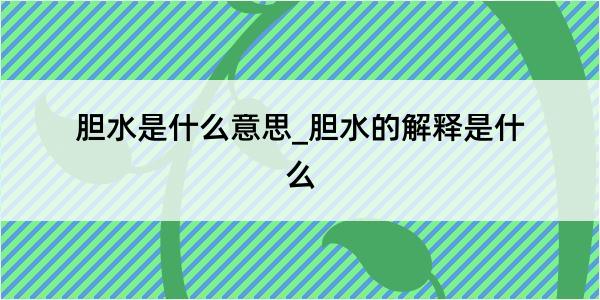 胆水是什么意思_胆水的解释是什么